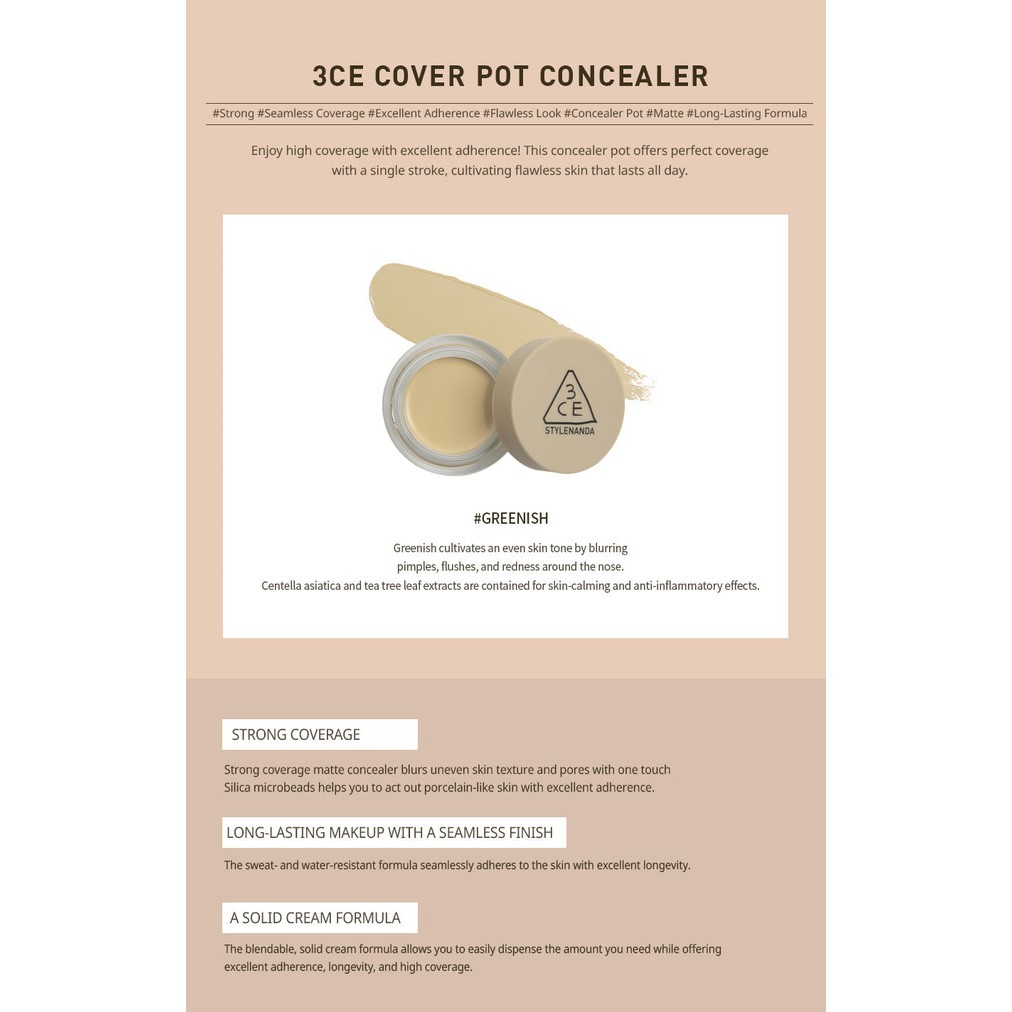 3CE COVER POT CONCEALER

#Strong #Seamless Coverage #Excellent Adherence #Flawless Look #Concealer Pot #Matte #Long-Lasting Formula

Enjoy high coverage with excellent adherence! This concealer pot offers perfect coverage with a single stroke, cultivating flawless skin that lasts all day.

3CE
STYLENANDA

#GREENISH

Greenish cultivates an even skin tone by blurring pimples, flushes, and redness around the nose.
Centella asiatica and tea tree leaf extracts are contained for skin-calming and anti-inflammatory effects.

STRONG COVERAGE

Strong coverage matte concealer blurs uneven skin texture and pores with one touch
Silica microbeads helps you to act out porcelain-like skin with excellent adherence.

LONG-LASTING MAKEUP WITH A SEAMLESS FINISH

The sweat- and water-resistant formula seamlessly adheres to the skin with excellent longevity.

A SOLID CREAM FORMULA

The blendable, solid cream formula allows you to easily dispense the amount you need while offering excellent adherence, longevity, and high coverage.